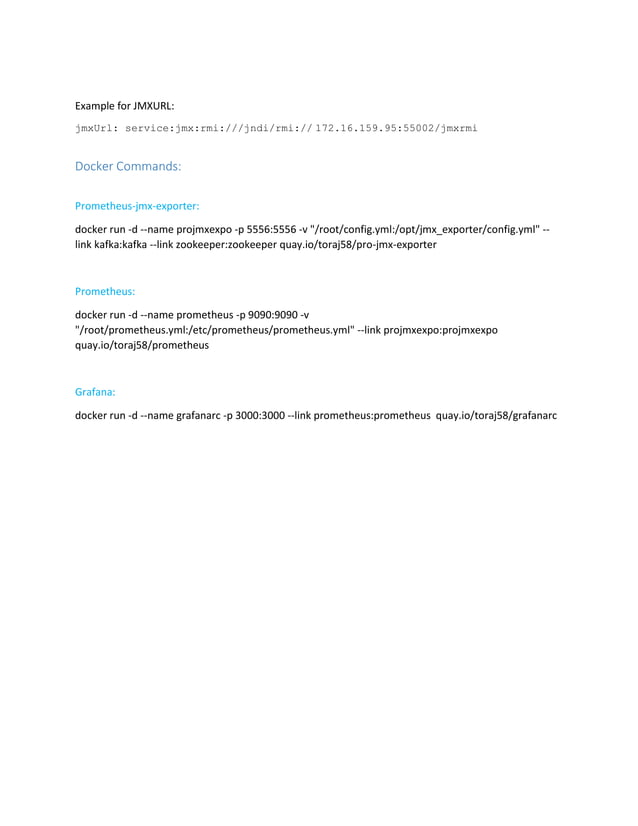 Example for JMXURL:

jmxUrl: service:jmx:rmi:///jndi/rmi:// 172.16.159.95:55002/jmxrmi

Docker Commands:

Prometheus-jmx-exporter:

docker run -d --name projmxexpo -p 5556:5556 -v "/root/config.yml:/opt/jmx_exporter/config.yml" --link kafka:kafka --link zookeeper:zookeeper quay.io/toraj58/pro-jmx-exporter

Prometheus:

docker run -d --name prometheus -p 9090:9090 -v "/root/prometheus.yml:/etc/prometheus/prometheus.yml" --link projmxexpo:projmxexpo quay.io/toraj58/prometheus

Grafana:

docker run -d --name grafanarc -p 3000:3000 --link prometheus:prometheus quay.io/toraj58/grafanarc